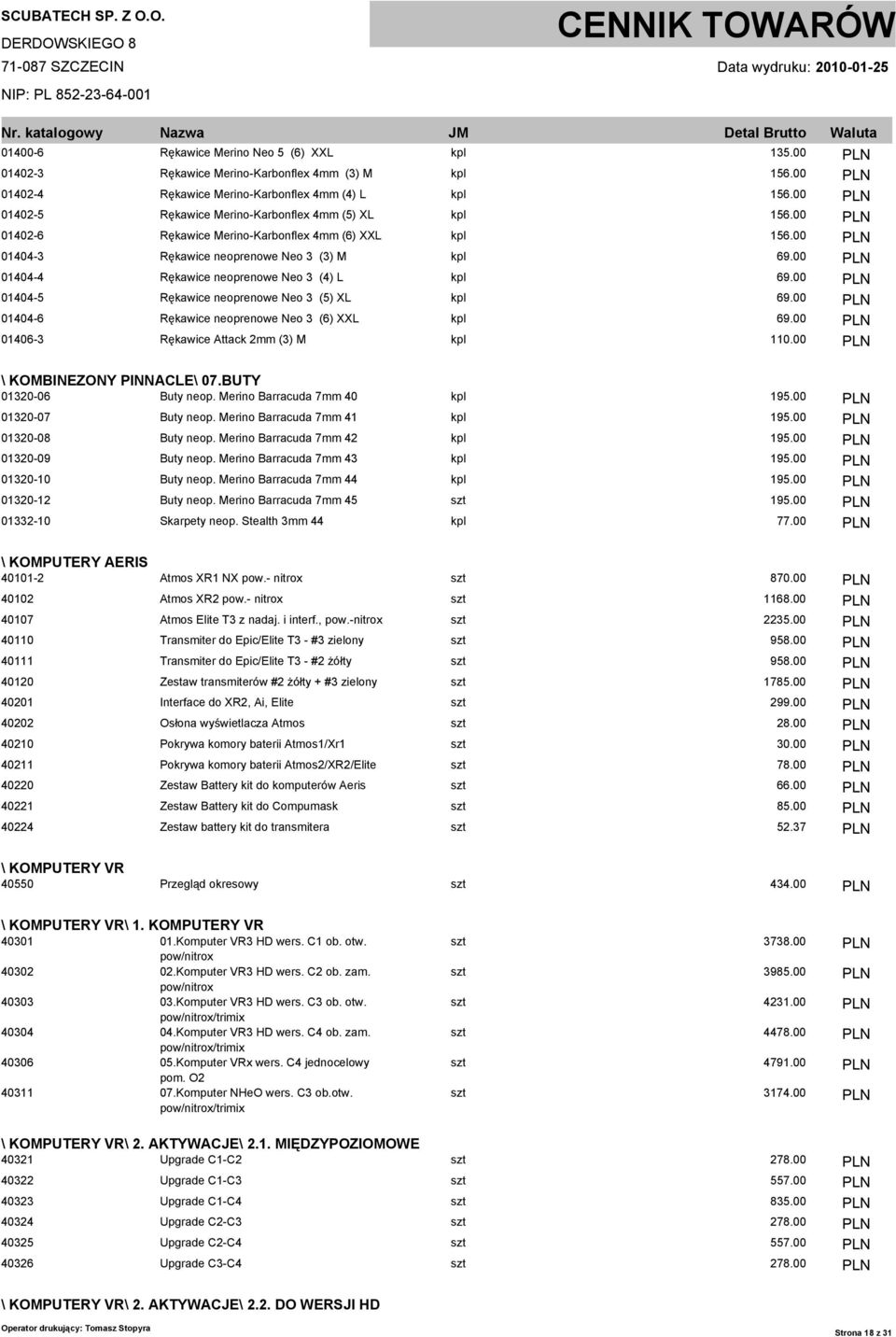 SCUBATECH SP. Z O.O.
DERDOWSKIEGO 8
71-087 SZCZECIN
NIP: PL 852-23-64-001

CENNIK TOWARÓW

Data wydruku: 2010-01-25

| Nr. katalogowy | Nazwa | JM | Detal Brutto | Waluta |
|---|---|---|---|---|
| 01400-6 | Rękawice Merino Neo 5 (6) XXL | kpl | 135.00 | PLN |
| 01402-3 | Rękawice Merino-Karbonflex 4mm (3) M | kpl | 156.00 | PLN |
| 01402-4 | Rękawice Merino-Karbonflex 4mm (4) L | kpl | 156.00 | PLN |
| 01402-5 | Rękawice Merino-Karbonflex 4mm (5) XL | kpl | 156.00 | PLN |
| 01402-6 | Rękawice Merino-Karbonflex 4mm (6) XXL | kpl | 156.00 | PLN |
| 01404-3 | Rękawice neoprenowe Neo 3 (3) M | kpl | 69.00 | PLN |
| 01404-4 | Rękawice neoprenowe Neo 3 (4) L | kpl | 69.00 | PLN |
| 01404-5 | Rękawice neoprenowe Neo 3 (5) XL | kpl | 69.00 | PLN |
| 01404-6 | Rękawice neoprenowe Neo 3 (6) XXL | kpl | 69.00 | PLN |
| 01406-3 | Rękawice Attack 2mm (3) M | kpl | 110.00 | PLN |

\ KOMBINEZONY PINNACLE\ 07.BUTY

| | | | | |
|---|---|---|---|---|
| 01320-06 | Buty neop. Merino Barracuda 7mm 40 | kpl | 195.00 | PLN |
| 01320-07 | Buty neop. Merino Barracuda 7mm 41 | kpl | 195.00 | PLN |
| 01320-08 | Buty neop. Merino Barracuda 7mm 42 | kpl | 195.00 | PLN |
| 01320-09 | Buty neop. Merino Barracuda 7mm 43 | kpl | 195.00 | PLN |
| 01320-10 | Buty neop. Merino Barracuda 7mm 44 | kpl | 195.00 | PLN |
| 01320-12 | Buty neop. Merino Barracuda 7mm 45 | szt | 195.00 | PLN |
| 01332-10 | Skarpety neop. Stealth 3mm 44 | kpl | 77.00 | PLN |

\ KOMPUTERY AERIS

| | | | | |
|---|---|---|---|---|
| 40101-2 | Atmos XR1 NX pow.- nitrox | szt | 870.00 | PLN |
| 40102 | Atmos XR2 pow.- nitrox | szt | 1168.00 | PLN |
| 40107 | Atmos Elite T3 z nadaj. i interf., pow.-nitrox | szt | 2235.00 | PLN |
| 40110 | Transmiter do Epic/Elite T3 - #3 zielony | szt | 958.00 | PLN |
| 40111 | Transmiter do Epic/Elite T3 - #2 żółty | szt | 958.00 | PLN |
| 40120 | Zestaw transmiterów #2 żółty + #3 zielony | szt | 1785.00 | PLN |
| 40201 | Interface do XR2, Ai, Elite | szt | 299.00 | PLN |
| 40202 | Osłona wyświetlacza Atmos | szt | 28.00 | PLN |
| 40210 | Pokrywa komory baterii Atmos1/Xr1 | szt | 30.00 | PLN |
| 40211 | Pokrywa komory baterii Atmos2/XR2/Elite | szt | 78.00 | PLN |
| 40220 | Zestaw Battery kit do komputerów Aeris | szt | 66.00 | PLN |
| 40221 | Zestaw Battery kit do Compumask | szt | 85.00 | PLN |
| 40224 | Zestaw battery kit do transmitera | szt | 52.37 | PLN |

\ KOMPUTERY VR

| | | | | |
|---|---|---|---|---|
| 40550 | Przegląd okresowy | szt | 434.00 | PLN |

\ KOMPUTERY VR\ 1. KOMPUTERY VR

| | | | | |
|---|---|---|---|---|
| 40301 | 01.Komputer VR3 HD wers. C1 ob. otw. pow/nitrox | szt | 3738.00 | PLN |
| 40302 | 02.Komputer VR3 HD wers. C2 ob. zam. pow/nitrox | szt | 3985.00 | PLN |
| 40303 | 03.Komputer VR3 HD wers. C3 ob. otw. pow/nitrox/trimix | szt | 4231.00 | PLN |
| 40304 | 04.Komputer VR3 HD wers. C4 ob. zam. pow/nitrox/trimix | szt | 4478.00 | PLN |
| 40306 | 05.Komputer VRx wers. C4 jednocelowy pom. O2 | szt | 4791.00 | PLN |
| 40311 | 07.Komputer NHeO wers. C3 ob.otw. pow/nitrox/trimix | szt | 3174.00 | PLN |

\ KOMPUTERY VR\ 2. AKTYWACJE\ 2.1. MIĘDZYPOZIOMOWE

| | | | | |
|---|---|---|---|---|
| 40321 | Upgrade C1-C2 | szt | 278.00 | PLN |
| 40322 | Upgrade C1-C3 | szt | 557.00 | PLN |
| 40323 | Upgrade C1-C4 | szt | 835.00 | PLN |
| 40324 | Upgrade C2-C3 | szt | 278.00 | PLN |
| 40325 | Upgrade C2-C4 | szt | 557.00 | PLN |
| 40326 | Upgrade C3-C4 | szt | 278.00 | PLN |

\ KOMPUTERY VR\ 2. AKTYWACJE\ 2.2. DO WERSJI HD

Operator drukujący: Tomasz Stopyra

Strona 18 z 31